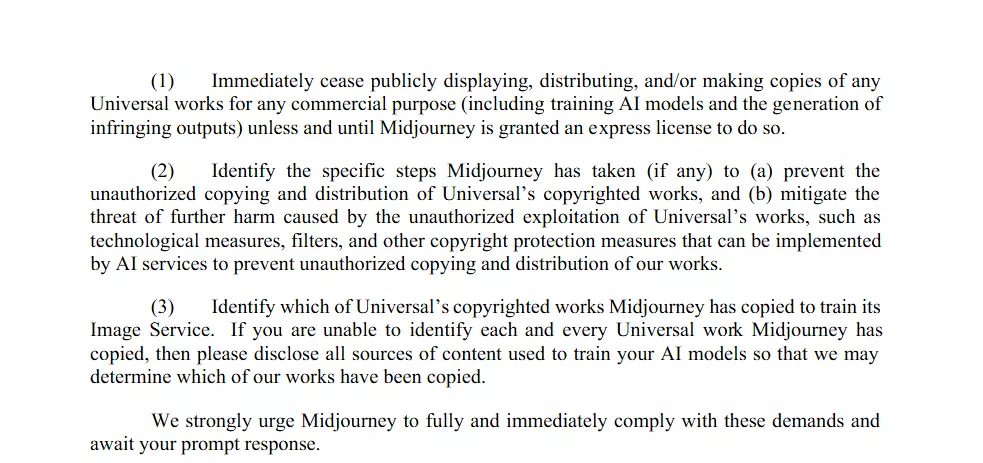 (1) Immediately cease publicly displaying, distributing, and/or making copies of any Universal works for any commercial purpose (including training AI models and the generation of infringing outputs) unless and until Midjourney is granted an express license to do so.

(2) Identify the specific steps Midjourney has taken (if any) to (a) prevent the unauthorized copying and distribution of Universal's copyrighted works, and (b) mitigate the threat of further harm caused by the unauthorized exploitation of Universal's works, such as technological measures, filters, and other copyright protection measures that can be implemented by AI services to prevent unauthorized copying and distribution of our works.

(3) Identify which of Universal's copyrighted works Midjourney has copied to train its Image Service. If you are unable to identify each and every Universal work Midjourney has copied, then please disclose all sources of content used to train your AI models so that we may determine which of our works have been copied.

We strongly urge Midjourney to fully and immediately comply with these demands and await your prompt response.